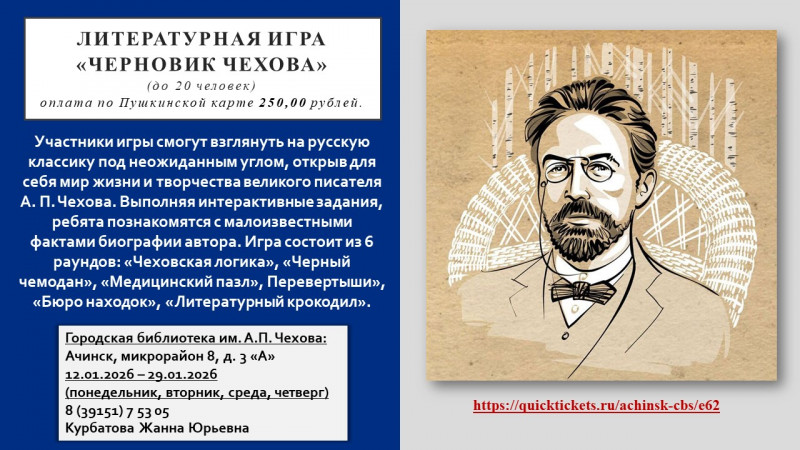 ЛИТЕРАТУРНАЯ ИГРА
«ЧЕРНОВИК ЧЕХОВА»
(до 20 человек)
оплата по Пушкинской карте 250,00 рублей.

Участники игры смогут взглянуть на русскую классику под неожиданным углом, открыв для себя мир жизни и творчества великого писателя А. П. Чехова. Выполняя интерактивные задания, ребята познакомятся с малоизвестными фактами биографии автора. Игра состоит из 6 раундов: «Чеховская логика», «Черный чемодан», «Медицинский пазл», Перевертыши», «Бюро находок», «Литературный крокодил».

Городская библиотека им. А.П. Чехова:
Ачинск, микрорайон 8, д. 3 «А»
12.01.2026 – 29.01.2026
(понедельник, вторник, среда, четверг)
8 (39151) 7 53 05
Курбатова Жанна Юрьевна

https://quicktickets.ru/achinsk-cbs/e62